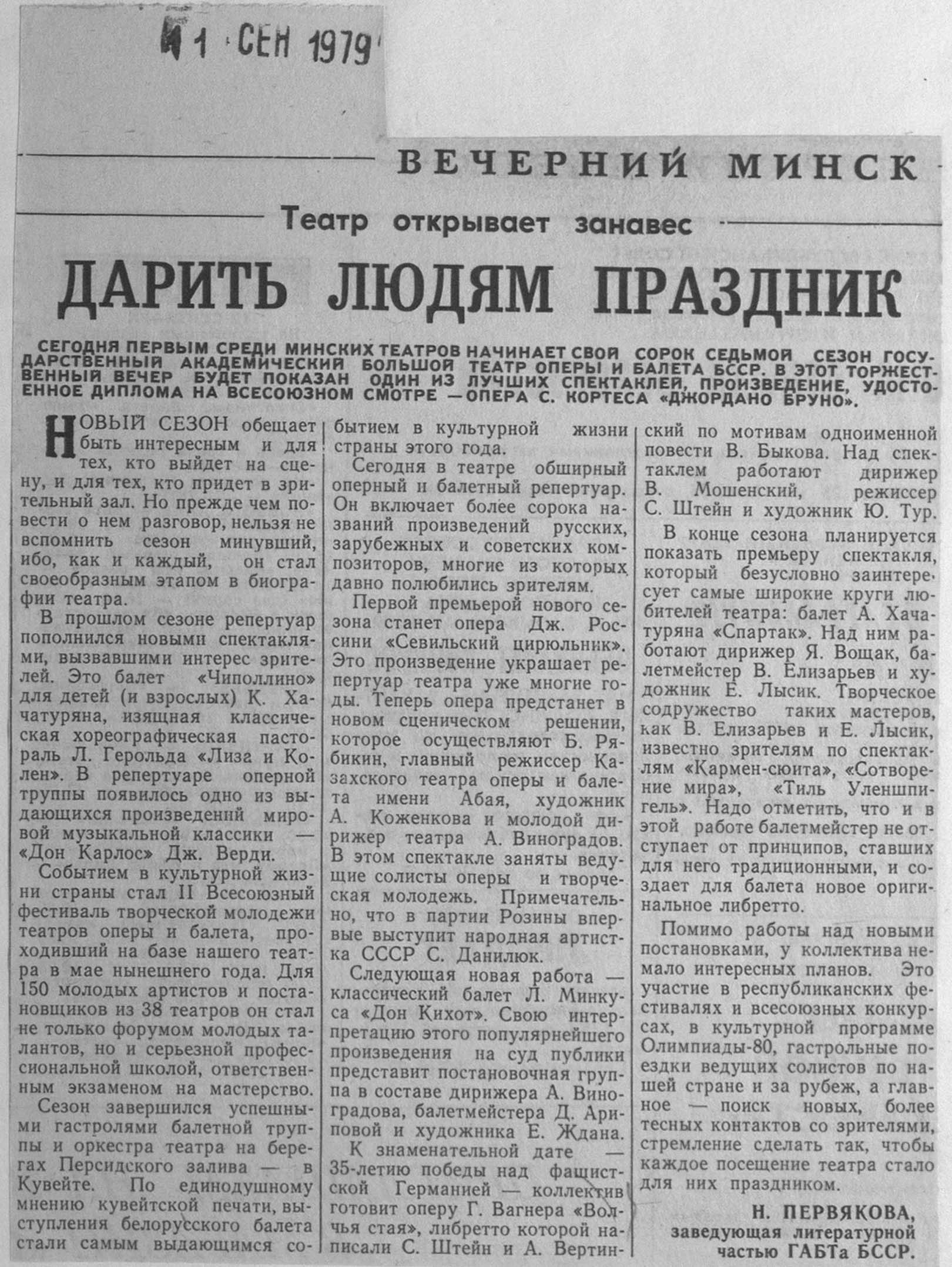 1 СЕН 1979

ВЕЧЕРНИЙ МИНСК

Театр открывает занавес

ДАРИТЬ ЛЮДЯМ ПРАЗДНИК

СЕГОДНЯ ПЕРВЫМ СРЕДИ МИНСКИХ ТЕАТРОВ НАЧИНАЕТ СВОЙ СОРОК СЕДЬМОЙ СЕЗОН ГОСУДАРСТВЕННЫЙ АКАДЕМИЧЕСКИЙ БОЛЬШОЙ ТЕАТР ОПЕРЫ И БАЛЕТА БССР. В ЭТОТ ТОРЖЕСТВЕННЫЙ ВЕЧЕР БУДЕТ ПОКАЗАН ОДИН ИЗ ЛУЧШИХ СПЕКТАКЛЕЙ, ПРОИЗВЕДЕНИЕ, УДОСТОЕННОЕ ДИПЛОМА НА ВСЕСОЮЗНОМ СМОТРЕ — ОПЕРА С. КОРТЕСА «ДЖОРДАНО БРУНО».

НОВЫЙ СЕЗОН обещает быть интересным и для тех, кто выйдет на сцену, и для тех, кто придет в зрительный зал. Но прежде чем повести о нем разговор, нельзя не вспомнить сезон минувший, ибо, как и каждый, он стал своеобразным этапом в биографии театра.

В прошлом сезоне репертуар пополнился новыми спектаклями, вызвавшими интерес зрителей. Это балет «Чиполлино» для детей (и взрослых) К. Хачатуряна, изящная классическая хореографическая пастораль Л. Герольда «Лиза и Колен». В репертуаре оперной труппы появилось одно из выдающихся произведений мировой музыкальной классики — «Дон Карлос» Дж. Верди.

Событием в культурной жизни страны стал II Всесоюзный фестиваль творческой молодежи театров оперы и балета, проходивший на базе нашего театра в мае нынешнего года. Для 150 молодых артистов и постановщиков из 38 театров он стал не только форумом молодых талантов, но и серьезной профессиональной школой, ответственным экзаменом на мастерство.

Сезон завершился успешными гастролями балетной труппы и оркестра театра на берегах Персидского залива — в Кувейте. По единодушному мнению кувейтской печати, выступления белорусского балета стали самым выдающимся событием в культурной жизни страны этого года.

Сегодня в театре обширный оперный и балетный репертуар. Он включает более сорока названий произведений русских, зарубежных и советских композиторов, многие из которых давно полюбились зрителям.

Первой премьерой нового сезона станет опера Дж. Россини «Севильский цирюльник». Это произведение украшает репертуар театра уже многие годы. Теперь опера предстанет в новом сценическом решении, которое осуществляют Б. Рябикин, главный режиссер Казахского театра оперы и балета имени Абая, художник А. Коженкова и молодой дирижер театра А. Виноградов. В этом спектакле заняты ведущие солисты оперы и творческая молодежь. Примечательно, что в партии Розины впервые выступит народная артистка СССР С. Данилюк.

Следующая новая работа — классический балет Л. Минкуса «Дон Кихот». Свою интерпретацию этого популярнейшего произведения на суд публики представит постановочная группа в составе дирижера А. Виноградова, балетмейстера Д. Ариповой и художника Е. Ждана.

К знаменательной дате — 35-летию победы над фашистской Германией — коллектив готовит оперу Г. Вагнера «Волчья стая», либретто которой написали С. Штейн и А. Вертинский по мотивам одноименной повести В. Быкова. Над спектаклем работают дирижер В. Мошенский, режиссер С. Штейн и художник Ю. Тур.

В конце сезона планируется показать премьеру спектакля, который безусловно заинтересует самые широкие круги любителей театра: балет А. Хачатуряна «Спартак». Над ним работают дирижер Я. Вощак, балетмейстер В. Елизарьев и художник Е. Лысик. Творческое содружество таких мастеров, как В. Елизарьев и Е. Лысик, известно зрителям по спектаклям «Кармен-сюита», «Сотворение мира», «Тиль Уленшпигель». Надо отметить, что и в этой работе балетмейстер не отступает от принципов, ставших для него традиционными, и создает для балета новое оригинальное либретто.

Помимо работы над новыми постановками, у коллектива немало интересных планов. Это участие в республиканских фестивалях и всесоюзных конкурсах, в культурной программе Олимпиады-80, гастрольные поездки ведущих солистов по нашей стране и за рубеж, а главное — поиск новых, более тесных контактов со зрителями, стремление сделать так, чтобы каждое посещение театра стало для них праздником.

Н. ПЕРВЯКОВА,
заведующая литературной частью ГАБТа БССР.